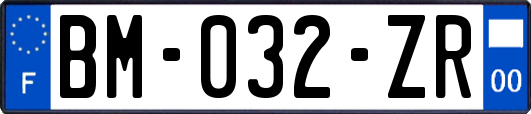 F

BM-032-ZR

00